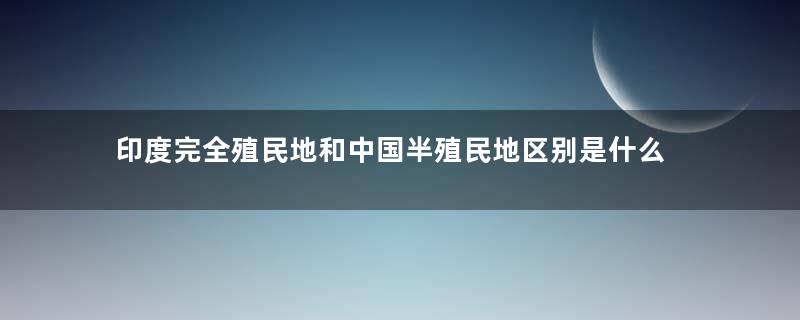 印度完全殖民地和中国半殖民地区别是什么